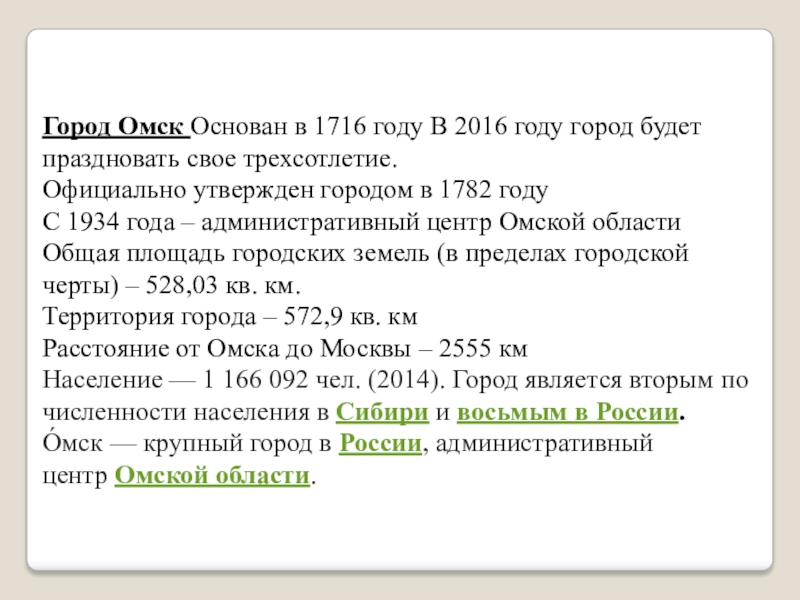 Город Омск Основан в 1716 году В 2016 году город будет праздновать свое трехсотлетие.
Официально утвержден городом в 1782 году
С 1934 года – административный центр Омской области
Общая площадь городских земель (в пределах городской черты) – 528,03 кв. км.
Территория города – 572,9 кв. км
Расстояние от Омска до Москвы – 2555 км
Население — 1 166 092 чел. (2014). Город является вторым по численности населения в Сибири и восьмым в России.
О́мск — крупный город в России, административный центр Омской области.